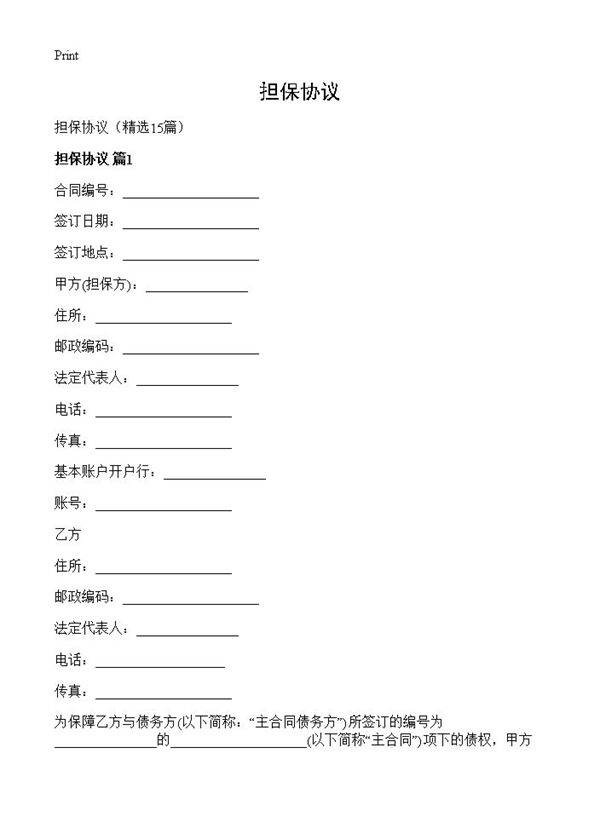 Print

担保协议

担保协议（精选15篇）

担保协议 篇1

合同编号：____________________

签订日期：____________________

签订地点：____________________

甲方(担保方)：_______________

住所：____________________

邮政编码：____________________

法定代表人：_______________

电话：____________________

传真：____________________

基本账户开户行：_______________

账号：____________________

乙方

住所：____________________

邮政编码：____________________

法定代表人：_______________

电话：___________________

传真：____________________

为保障乙方与债务方(以下简称：“主合同债务方”)所签订的编号为_______________的____________________(以下简称“主合同”)项下的债权，甲方